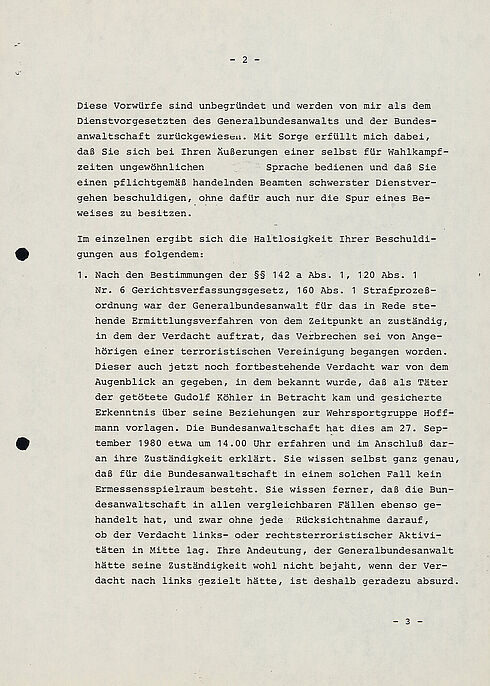 - 2 -

Diese Vorwürfe sind unbegründet und werden von mir als dem Dienstvorgesetzten des Generalbundesanwalts und der Bundesanwaltschaft zurückgewiesen. Mit Sorge erfüllt mich dabei, daß Sie sich bei Ihren Äußerungen einer selbst für Wahlkampfzeiten ungewöhnlichen Sprache bedienen und daß Sie einen pflichtgemäß handelnden Beamten schwerster Dienstvergehen beschuldigen, ohne dafür auch nur die Spur eines Beweises zu besitzen.

Im einzelnen ergibt sich die Haltlosigkeit Ihrer Beschuldigungen aus folgendem:

1. Nach den Bestimmungen der §§ 142 a Abs. 1, 120 Abs. 1 Nr. 6 Gerichtsverfassungsgesetz, 160 Abs. 1 Strafprozeßordnung war der Generalbundesanwalt für das in Rede stehende Ermittlungsverfahren von dem Zeitpunkt an zuständig, in dem der Verdacht auftrat, das Verbrechen sei von Angehörigen einer terroristischen Vereinigung begangen worden. Dieser auch jetzt noch fortbestehende Verdacht war von dem Augenblick an gegeben, in dem bekannt wurde, daß als Täter der getötete Gudolf Köhler in Betracht kam und gesicherte Erkenntnis über seine Beziehungen zur Wehrsportgruppe Hoffmann vorlagen. Die Bundesanwaltschaft hat dies am 27. September 1980 etwa um 14.00 Uhr erfahren und im Anschluß daran ihre Zuständigkeit erklärt. Sie wissen selbst ganz genau, daß für die Bundesanwaltschaft in einem solchen Fall kein Ermessensspielraum besteht. Sie wissen ferner, daß die Bundesanwaltschaft in allen vergleichbaren Fällen ebenso gehandelt hat, und zwar ohne jede Rücksichtnahme darauf, ob der Verdacht links- oder rechtsterroristischer Aktivitäten in Mitte lag. Ihre Andeutung, der Generalbundesanwalt hätte seine Zuständigkeit wohl nicht bejaht, wenn der Verdacht nach links gezielt hätte, ist deshalb geradezu absurd.

- 3 -